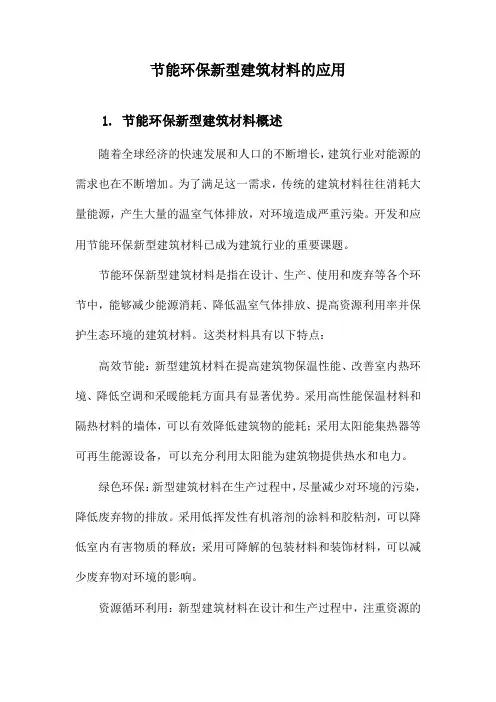 节能环保新型建筑材料的应用

1. 节能环保新型建筑材料概述

随着全球经济的快速发展和人口的不断增长，建筑行业对能源的需求也在不断增加。为了满足这一需求，传统的建筑材料往往消耗大量能源，产生大量的温室气体排放，对环境造成严重污染。开发和应用节能环保新型建筑材料已成为建筑行业的重要课题。

节能环保新型建筑材料是指在设计、生产、使用和废弃等各个环节中，能够减少能源消耗、降低温室气体排放、提高资源利用率并保护生态环境的建筑材料。这类材料具有以下特点：

高效节能：新型建筑材料在提高建筑物保温性能、改善室内热环境、降低空调和采暖能耗方面具有显著优势。采用高性能保温材料和隔热材料的墙体，可以有效降低建筑物的能耗；采用太阳能集热器等可再生能源设备，可以充分利用太阳能为建筑物提供热水和电力。

绿色环保：新型建筑材料在生产过程中，尽量减少对环境的污染，降低废弃物的排放。采用低挥发性有机溶剂的涂料和胶粘剂，可以降低室内有害物质的释放；采用可降解的包装材料和装饰材料，可以减少废弃物对环境的影响。

资源循环利用：新型建筑材料在设计和生产过程中，注重资源的